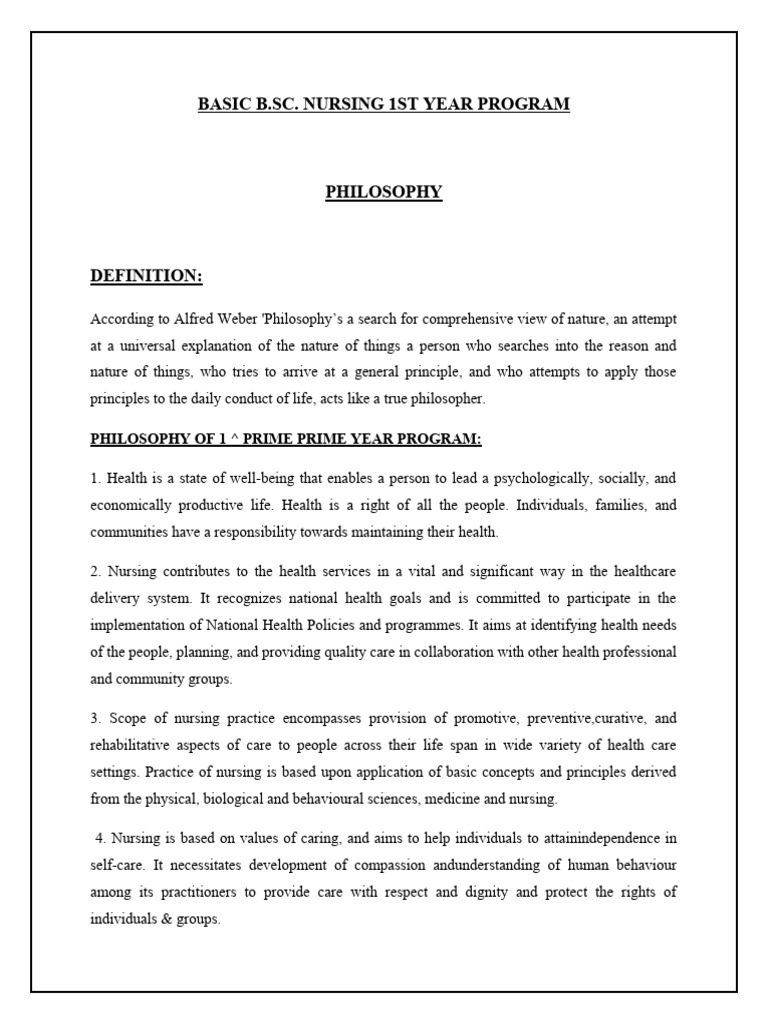 BASIC B.SC. NURSING 1ST YEAR PROGRAM

PHILOSOPHY

DEFINITION:

According to Alfred Weber 'Philosophy's a search for comprehensive view of nature, an attempt at a universal explanation of the nature of things a person who searches into the reason and nature of things, who tries to arrive at a general principle, and who attempts to apply those principles to the daily conduct of life, acts like a true philosopher.

PHILOSOPHY OF 1 ^ PRIME PRIME YEAR PROGRAM:

1. Health is a state of well-being that enables a person to lead a psychologically, socially, and economically productive life. Health is a right of all the people. Individuals, families, and communities have a responsibility towards maintaining their health.

2. Nursing contributes to the health services in a vital and significant way in the healthcare delivery system. It recognizes national health goals and is committed to participate in the implementation of National Health Policies and programmes. It aims at identifying health needs of the people, planning, and providing quality care in collaboration with other health professional and community groups.

3. Scope of nursing practice encompasses provision of promotive, preventive,curative, and rehabilitative aspects of care to people across their life span in wide variety of health care settings. Practice of nursing is based upon application of basic concepts and principles derived from the physical, biological and behavioural sciences, medicine and nursing.

4. Nursing is based on values of caring, and aims to help individuals to attainindependence in self-care. It necessitates development of compassion andunderstanding of human behaviour among its practitioners to provide care with respect and dignity and protect the rights of individuals & groups.